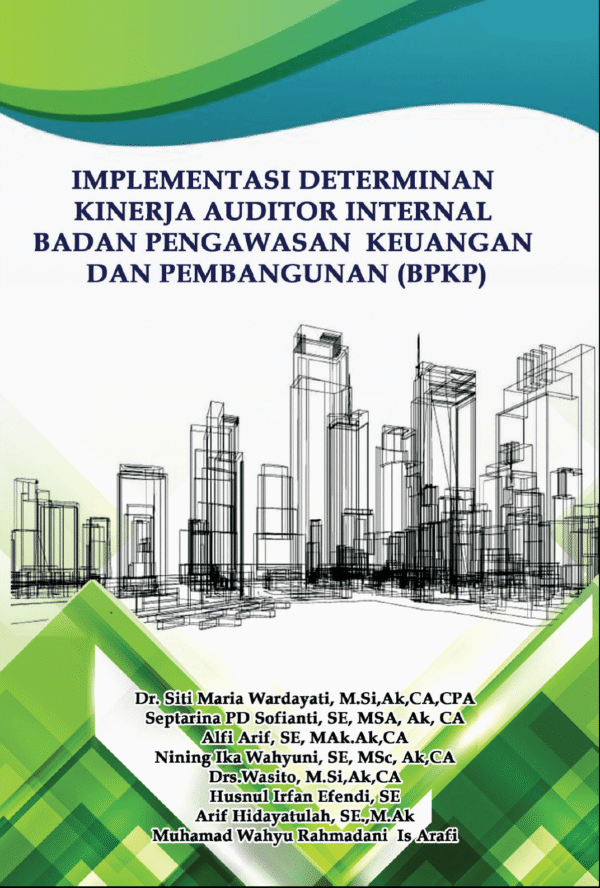 IMPLEMENTASI DETERMINAN KINERJA AUDITOR INTERNAL BADAN PENGAWASAN KEUANGAN DAN PEMBANGUNAN (BPKP)

Dr. Siti Maria Wardayati, M.Si,Ak,CA,CPA
Septarina PD Sofianti, SE, MSA, Ak, CA
Alfi Arif, SE, MAk.Ak,CA
Nining Ika Wahyuni, SE, MSc, Ak,CA
Drs.Wasito, M.Si,Ak,CA
Husnul Irfan Efendi, SE
Arif Hidayatulah, SE.,M.Ak
Muhamad Wahyu Rahmadani Is Arafi